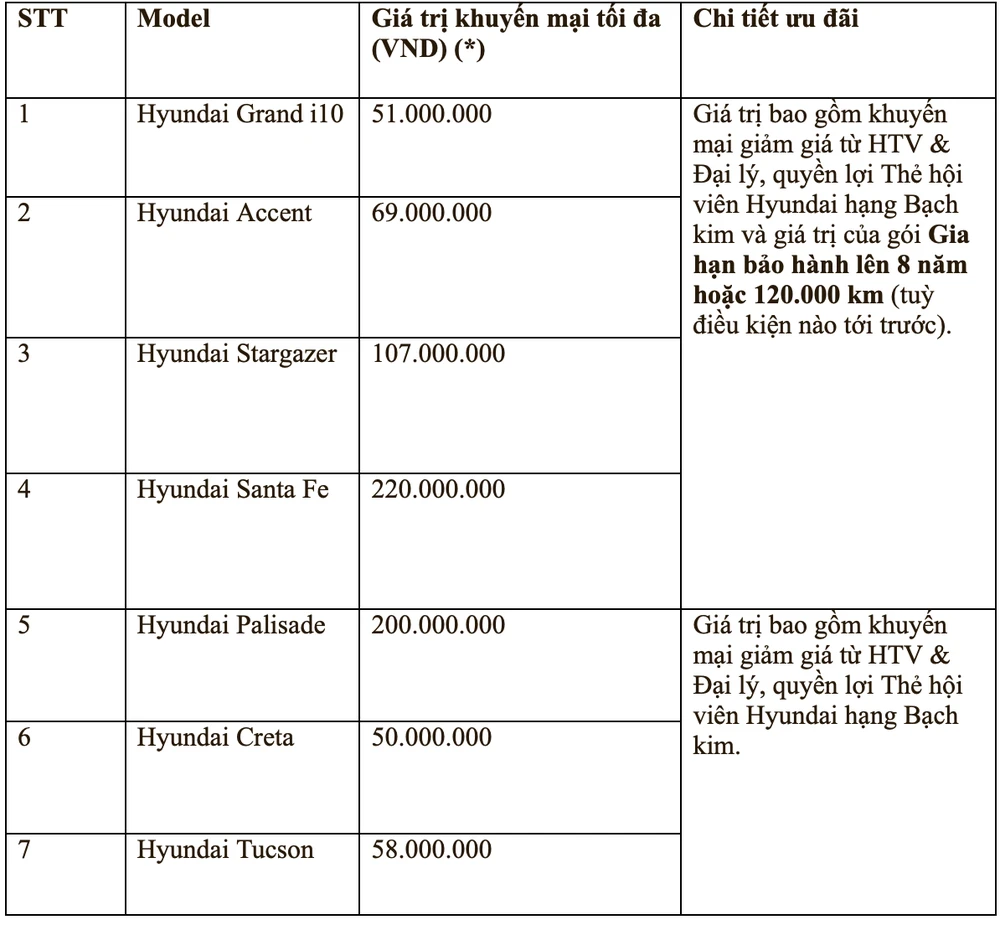 | STT | Model | Giá trị khuyến mại tối đa (VND) (*) | Chi tiết ưu đãi |
|---|---|---|---|
| 1 | Hyundai Grand i10 | 51.000.000 | Giá trị bao gồm khuyến mại giảm giá từ HTV & Đại lý, quyền lợi Thẻ hội viên Hyundai hạng Bạch kim và giá trị của gói **Gia hạn bảo hành lên 8 năm hoặc 120.000 km** (tuỳ điều kiện nào tới trước). |
| 2 | Hyundai Accent | 69.000.000 | |
| 3 | Hyundai Stargazer | 107.000.000 | |
| 4 | Hyundai Santa Fe | 220.000.000 | |
| 5 | Hyundai Palisade | 200.000.000 | Giá trị bao gồm khuyến mại giảm giá từ HTV & Đại lý, quyền lợi Thẻ hội viên Hyundai hạng Bạch kim. |
| 6 | Hyundai Creta | 50.000.000 | |
| 7 | Hyundai Tucson | 58.000.000 | |